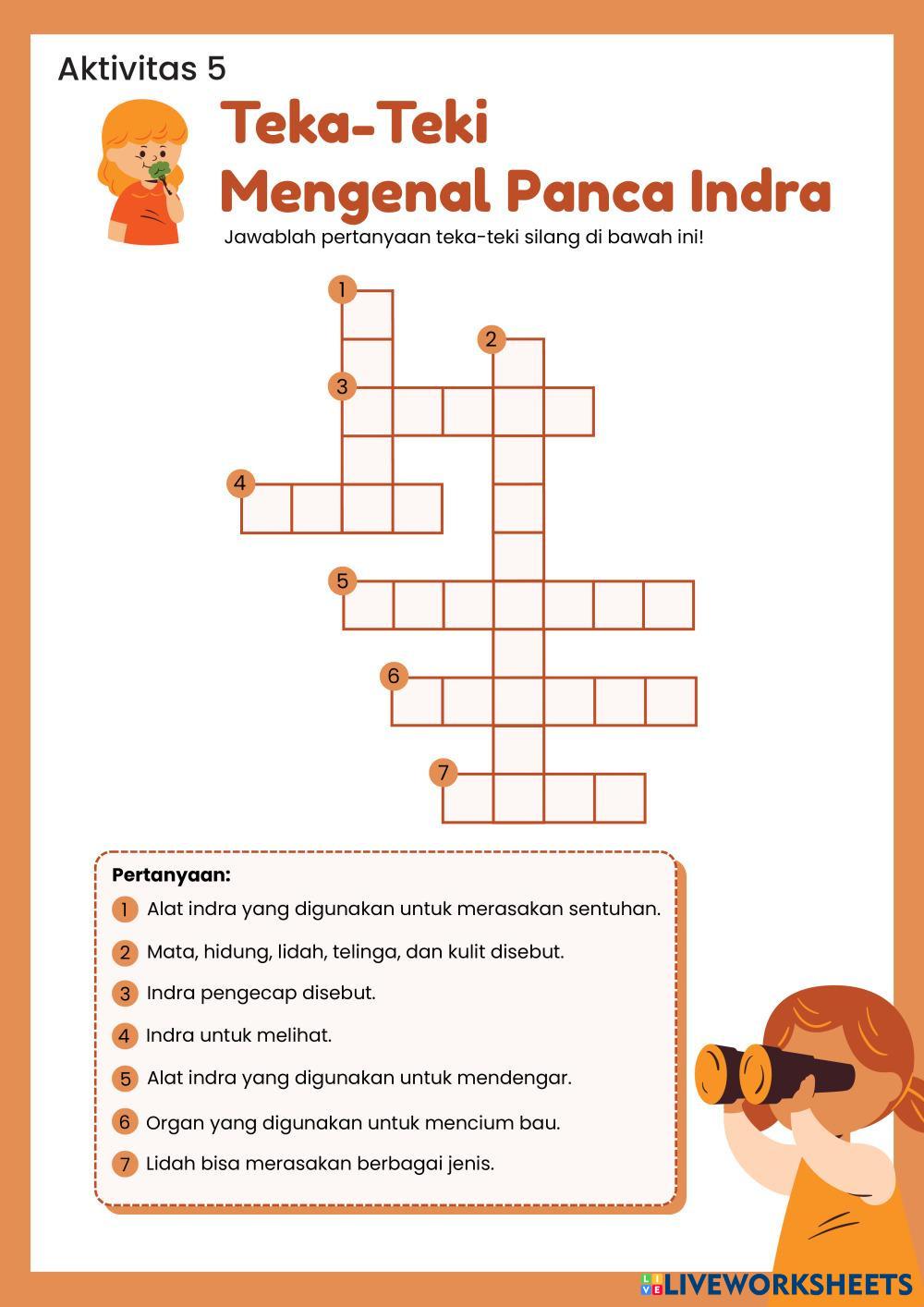 Aktivitas 5

Teka-Teki
Mengenal Panca Indra

Jawablah pertanyaan teka-teki silang di bawah ini!

1
2
3
4
5
6
7

Pertanyaan:
1 Alat indra yang digunakan untuk merasakan sentuhan.
2 Mata, hidung, lidah, telinga, dan kulit disebut.
3 Indra pengecap disebut.
4 Indra untuk melihat.
5 Alat indra yang digunakan untuk mendengar.
6 Organ yang digunakan untuk mencium bau.
7 Lidah bisa merasakan berbagai jenis.

LIVEWORKSHEETS